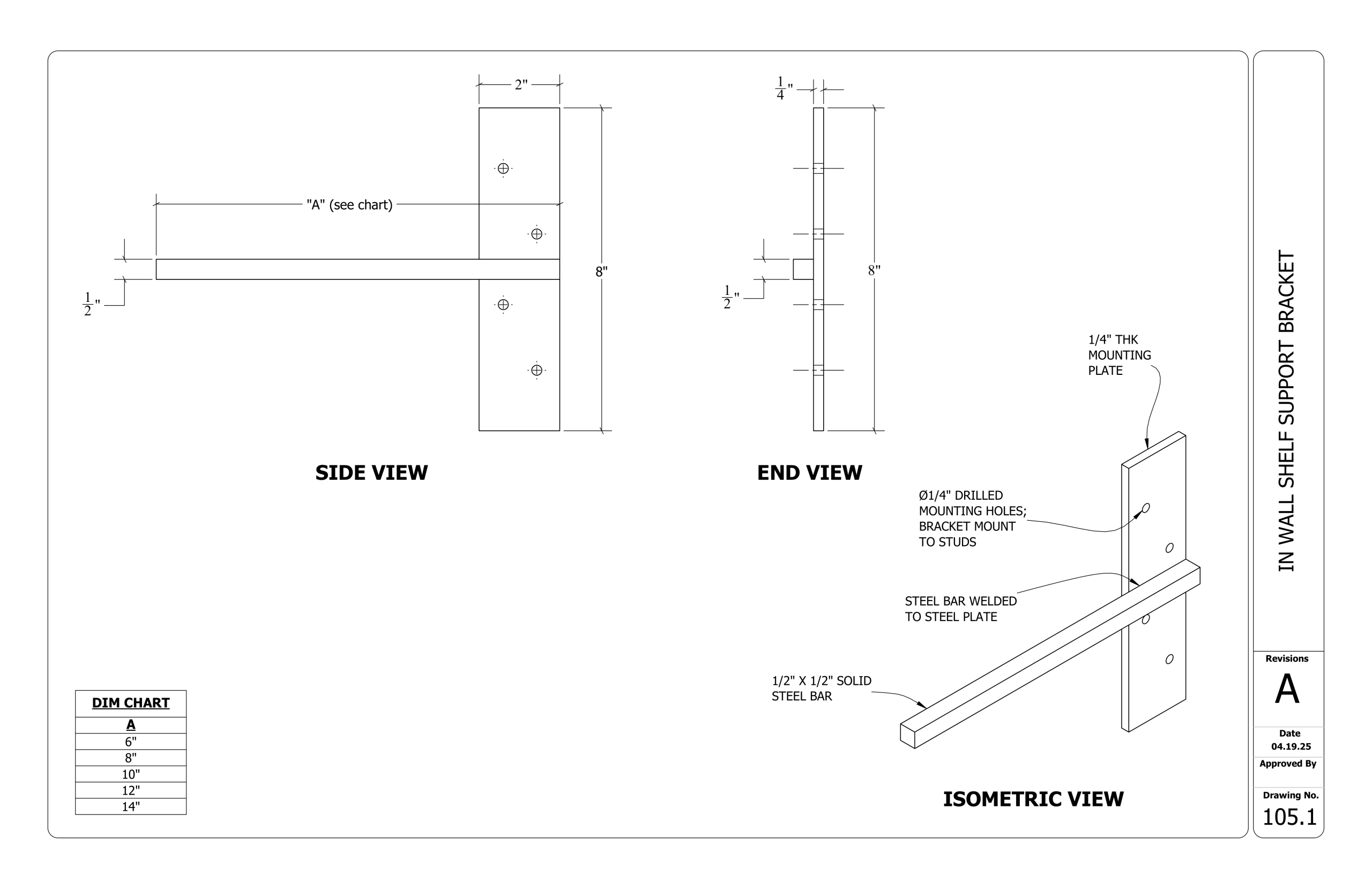 2"

"A" (see chart)

$\frac{1}{2}$"

8"

SIDE VIEW

$\frac{1}{4}$"

$\frac{1}{2}$"

8"

END VIEW

1/4" THK MOUNTING PLATE

Ø1/4" DRILLED MOUNTING HOLES; BRACKET MOUNT TO STUDS

STEEL BAR WELDED TO STEEL PLATE

1/2" X 1/2" SOLID STEEL BAR

ISOMETRIC VIEW

| DIM CHART |
|---|
| A |
| 6" |
| 8" |
| 10" |
| 12" |
| 14" |

IN WALL SHELF SUPPORT BRACKET

Revisions
A

Date
04.19.25

Approved By

Drawing No.
105.1